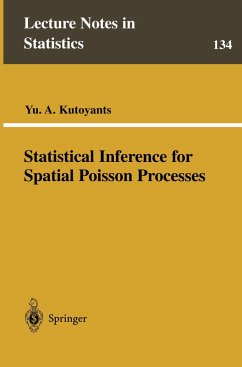 Lecture Notes in Statistics

134

Yu. A. Kutoyants

Statistical Inference for Spatial Poisson Processes

Springer